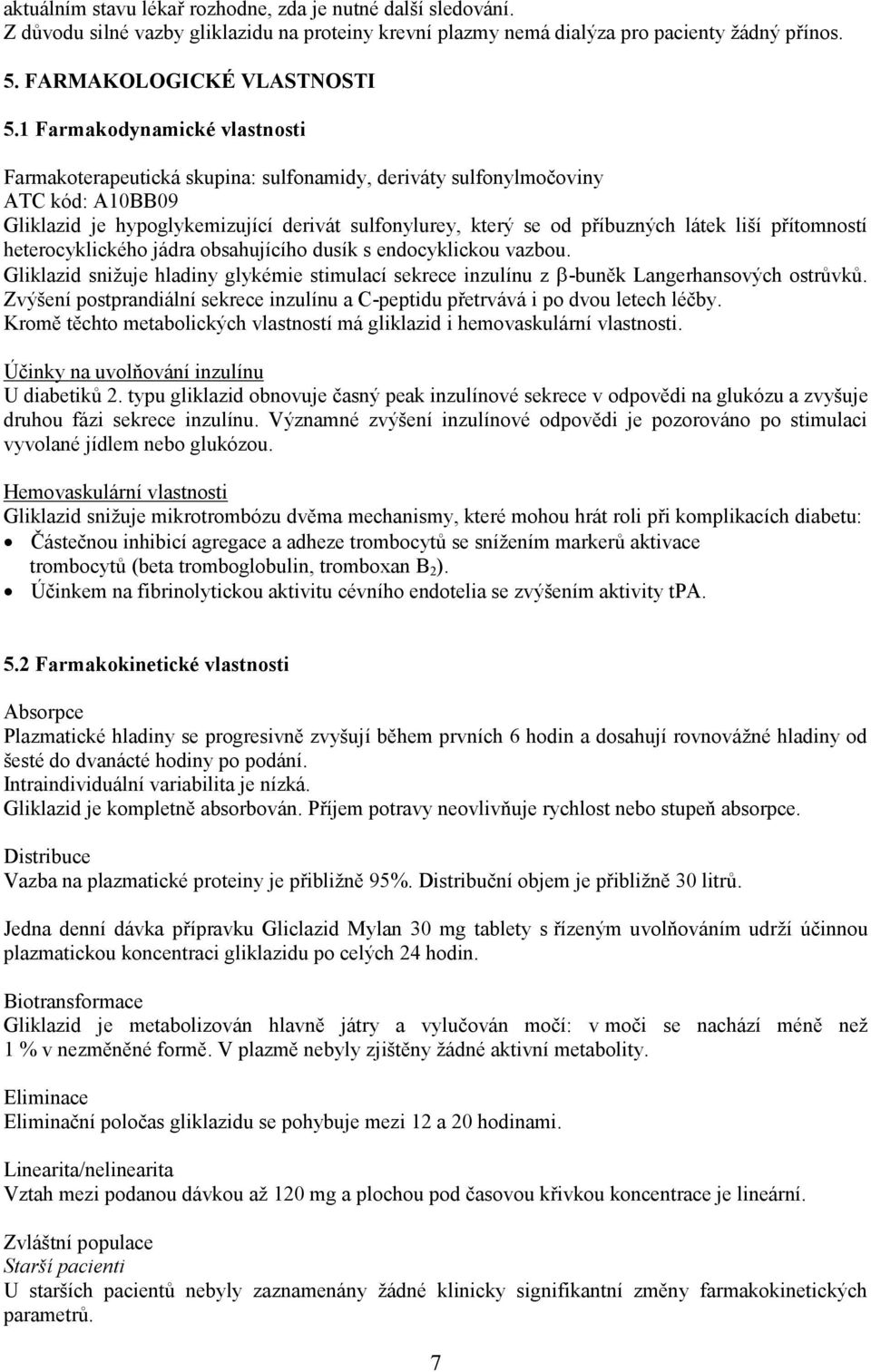 aktuálním stavu lékař rozhodne, zda je nutné další sledování.
Z důvodu silné vazby gliklazidu na proteiny krevní plazmy nemá dialýza pro pacienty žádný přínos.

5. FARMAKOLOGICKÉ VLASTNOSTI

5.1 Farmakodynamické vlastnosti

Farmakoterapeutická skupina: sulfonamidy, deriváty sulfonylmočoviny
ATC kód: A10BB09
Gliklazid je hypoglykemizující derivát sulfonylurey, který se od příbuzných látek liší přítomností heterocyklického jádra obsahujícího dusík s endocyklickou vazbou.
Gliklazid snižuje hladiny glykémie stimulací sekrece inzulínu z $\beta$-buněk Langerhansových ostrůvků.
Zvýšení postprandiální sekrece inzulínu a C-peptidu přetrvává i po dvou letech léčby.
Kromě těchto metabolických vlastností má gliklazid i hemovaskulární vlastnosti.

Účinky na uvolňování inzulínu
U diabetiků 2. typu gliklazid obnovuje časný peak inzulínové sekrece v odpovědi na glukózu a zvyšuje druhou fázi sekrece inzulínu. Významné zvýšení inzulínové odpovědi je pozorováno po stimulaci vyvolané jídlem nebo glukózou.

Hemovaskulární vlastnosti
Gliklazid snižuje mikrotrombózu dvěma mechanismy, které mohou hrát roli při komplikacích diabetu:
• Částečnou inhibicí agregace a adheze trombocytů se snížením markerů aktivace trombocytů (beta tromboglobulin, tromboxan $B_2$).
• Účinkem na fibrinolytickou aktivitu cévního endotelia se zvýšením aktivity tPA.

5.2 Farmakokinetické vlastnosti

Absorpce
Plazmatické hladiny se progresivně zvyšují během prvních 6 hodin a dosahují rovnovážné hladiny od šesté do dvanácté hodiny po podání.
Intraindividuální variabilita je nízká.
Gliklazid je kompletně absorbován. Příjem potravy neovlivňuje rychlost nebo stupeň absorpce.

Distribuce
Vazba na plazmatické proteiny je přibližně 95%. Distribuční objem je přibližně 30 litrů.

Jedna denní dávka přípravku Gliclazid Mylan 30 mg tablety s řízeným uvolňováním udrží účinnou plazmatickou koncentraci gliklazidu po celých 24 hodin.

Biotransformace
Gliklazid je metabolizován hlavně játry a vylučován močí: v moči se nachází méně než 1 % v nezměněné formě. V plazmě nebyly zjištěny žádné aktivní metabolity.

Eliminace
Eliminační poločas gliklazidu se pohybuje mezi 12 a 20 hodinami.

Linearita/nelinearita
Vztah mezi podanou dávkou až 120 mg a plochou pod časovou křivkou koncentrace je lineární.

Zvláštní populace
Starší pacienti
U starších pacientů nebyly zaznamenány žádné klinicky signifikantní změny farmakokinetických parametrů.

7